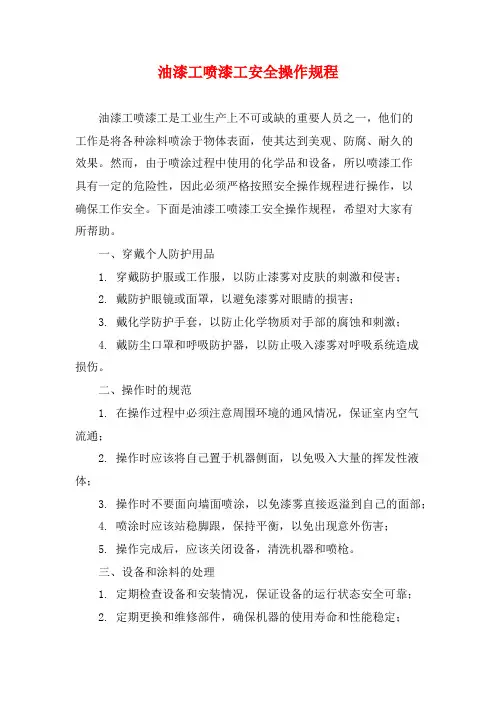 油漆工喷漆工安全操作规程

油漆工喷漆工是工业生产上不可或缺的重要人员之一，他们的工作是将各种涂料喷涂于物体表面，使其达到美观、防腐、耐久的效果。然而，由于喷涂过程中使用的化学品和设备，所以喷漆工作具有一定的危险性，因此必须严格按照安全操作规程进行操作，以确保工作安全。下面是油漆工喷漆工安全操作规程，希望对大家有所帮助。

一、穿戴个人防护用品

1. 穿戴防护服或工作服，以防止漆雾对皮肤的刺激和侵害；

2. 戴防护眼镜或面罩，以避免漆雾对眼睛的损害；

3. 戴化学防护手套，以防止化学物质对手部的腐蚀和刺激；

4. 戴防尘口罩和呼吸防护器，以防止吸入漆雾对呼吸系统造成损伤。

二、操作时的规范

1. 在操作过程中必须注意周围环境的通风情况，保证室内空气流通；

2. 操作时应该将自己置于机器侧面，以免吸入大量的挥发性液体；

3. 操作时不要面向墙面喷涂，以免漆雾直接返溢到自己的面部；

4. 喷涂时应该站稳脚跟，保持平衡，以免出现意外伤害；

5. 操作完成后，应该关闭设备，清洗机器和喷枪。

三、设备和涂料的处理

1. 定期检查设备和安装情况，保证设备的运行状态安全可靠；

2. 定期更换和维修部件，确保机器的使用寿命和性能稳定；